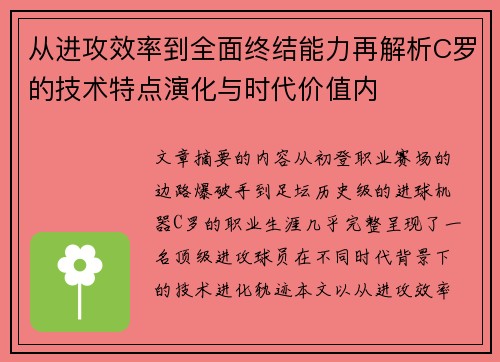 从进攻效率到全面终结能力再解析C罗的技术特点演化与时代价值内

文章摘要的内容从初登职业赛场的边路爆破手到足坛历史级的进球机器C罗的职业生涯几乎完整呈现了一名顶级进攻球员在不同时代背景下的技术进化轨迹本文以从进攻效率